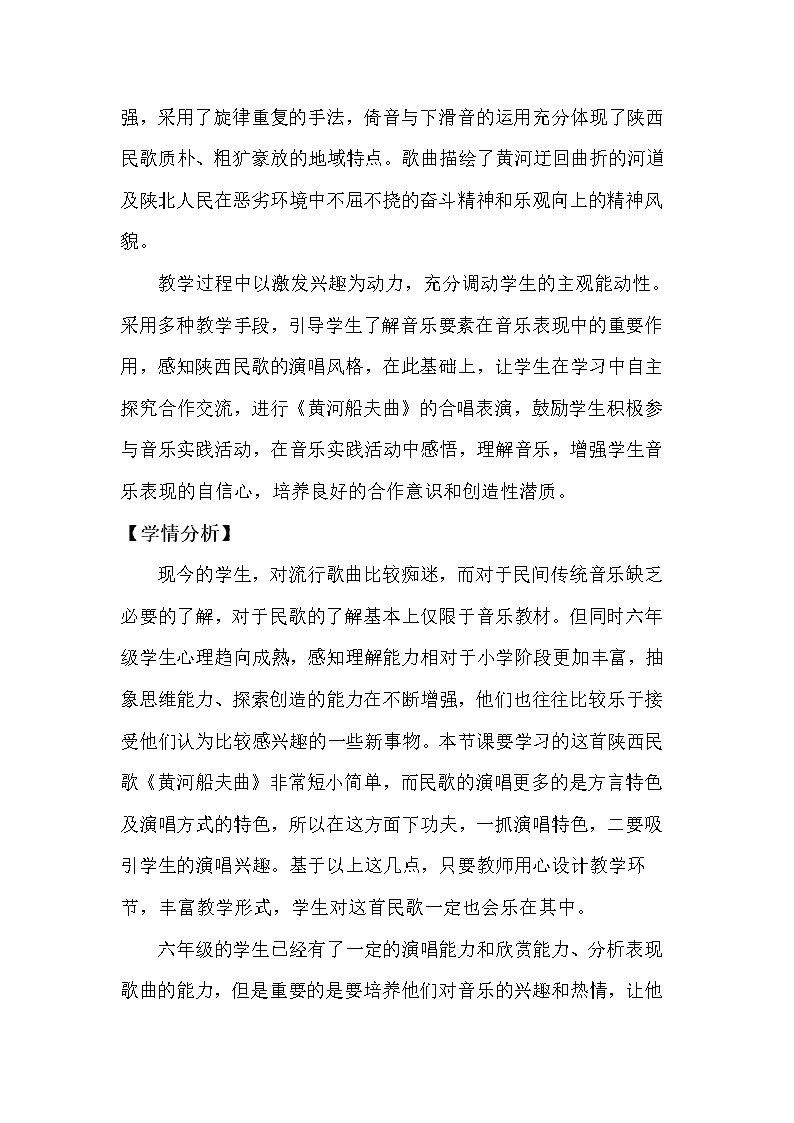 强，采用了旋律重复的手法，倚音与下滑音的运用充分体现了陕西民歌质朴、粗犷豪放的地域特点。歌曲描绘了黄河迂回曲折的河道及陕北人民在恶劣环境中不屈不挠的奋斗精神和乐观向上的精神风貌。

教学过程中以激发兴趣为动力，充分调动学生的主观能动性。采用多种教学手段，引导学生了解音乐要素在音乐表现中的重要作用，感知陕西民歌的演唱风格，在此基础上，让学生在学习中自主探究合作交流，进行《黄河船夫曲》的合唱表演，鼓励学生积极参与音乐实践活动，在音乐实践活动中感悟，理解音乐，增强学生音乐表现的自信心，培养良好的合作意识和创造性潜质。

【学情分析】

现今的学生，对流行歌曲比较痴迷，而对于民间传统音乐缺乏必要的了解，对于民歌的了解基本上仅限于音乐教材。但同时六年级学生心理趋向成熟，感知理解能力相对于小学阶段更加丰富，抽象思维能力、探索创造的能力在不断增强，他们也往往比较乐于接受他们认为比较感兴趣的一些新事物。本节课要学习的这首陕西民歌《黄河船夫曲》非常短小简单，而民歌的演唱更多的是方言特色及演唱方式的特色，所以在这方面下功夫，一抓演唱特色，二要吸引学生的演唱兴趣。基于以上这几点，只要教师用心设计教学环节，丰富教学形式，学生对这首民歌一定也会乐在其中。

六年级的学生已经有了一定的演唱能力和欣赏能力、分析表现歌曲的能力，但是重要的是要培养他们对音乐的兴趣和热情，让他